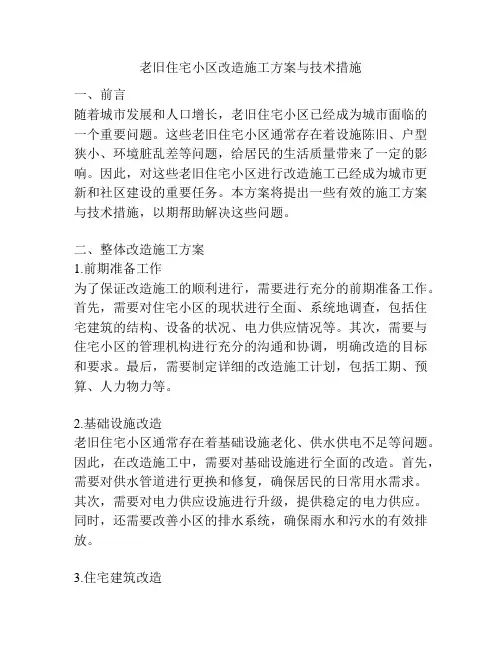 老旧住宅小区改造施工方案与技术措施

一、前言
随着城市发展和人口增长，老旧住宅小区已经成为城市面临的一个重要问题。这些老旧住宅小区通常存在着设施陈旧、户型狭小、环境脏乱差等问题，给居民的生活质量带来了一定的影响。因此，对这些老旧住宅小区进行改造施工已经成为城市更新和社区建设的重要任务。本方案将提出一些有效的施工方案与技术措施，以期帮助解决这些问题。

二、整体改造施工方案
1.前期准备工作
为了保证改造施工的顺利进行，需要进行充分的前期准备工作。首先，需要对住宅小区的现状进行全面、系统地调查，包括住宅建筑的结构、设备的状况、电力供应情况等。其次，需要与住宅小区的管理机构进行充分的沟通和协调，明确改造的目标和要求。最后，需要制定详细的改造施工计划，包括工期、预算、人力物力等。

2.基础设施改造
老旧住宅小区通常存在着基础设施老化、供水供电不足等问题。因此，在改造施工中，需要对基础设施进行全面的改造。首先，需要对供水管道进行更换和修复，确保居民的日常用水需求。其次，需要对电力供应设施进行升级，提供稳定的电力供应。同时，还需要改善小区的排水系统，确保雨水和污水的有效排放。

3.住宅建筑改造